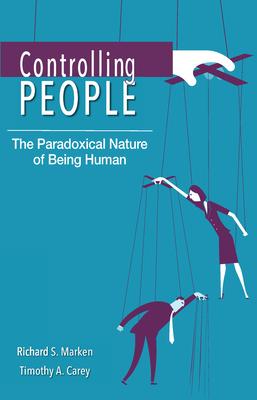 Controlling
PEOPLE

The Paradoxical Nature of Being Human

Richard S. Marken
Timothy A. Carey